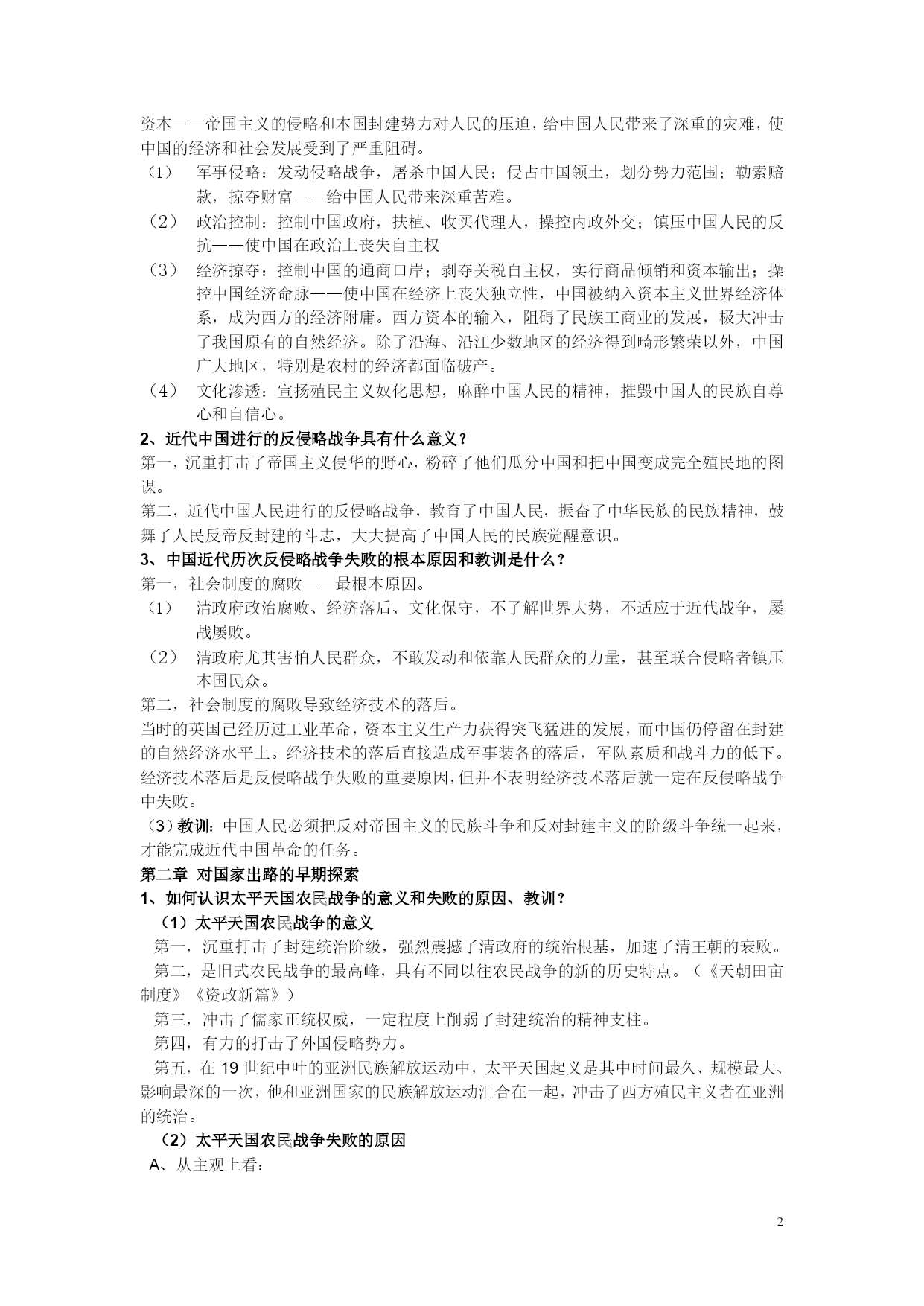 资本——帝国主义的侵略和本国封建势力对人民的压迫，给中国人民带来了深重的灾难，使中国的经济和社会发展受到了严重阻碍。

（1） 军事侵略：发动侵略战争，屠杀中国人民；侵占中国领土，划分势力范围；勒索赔款，掠夺财富——给中国人民带来深重苦难。

（2） 政治控制：控制中国政府，扶植、收买代理人，操控内政外交；镇压中国人民的反抗——使中国在政治上丧失自主权

（3） 经济掠夺：控制中国的通商口岸；剥夺关税自主权，实行商品倾销和资本输出；操控中国经济命脉——使中国在经济上丧失独立性，中国被纳入资本主义世界经济体系，成为西方的经济附庸。西方资本的输入，阻碍了民族工商业的发展，极大冲击了我国原有的自然经济。除了沿海、沿江少数地区的经济得到畸形繁荣以外，中国广大地区，特别是农村的经济都面临破产。

（4） 文化渗透：宣扬殖民主义奴化思想，麻醉中国人民的精神，摧毁中国人的民族自尊心和自信心。

2、近代中国进行的反侵略战争具有什么意义？

第一，沉重打击了帝国主义侵华的野心，粉碎了他们瓜分中国和把中国变成完全殖民地的图谋。

第二，近代中国人民进行的反侵略战争，教育了中国人民，振奋了中华民族的民族精神，鼓舞了人民反帝反封建的斗志，大大提高了中国人民的民族觉醒意识。

3、中国近代历次反侵略战争失败的根本原因和教训是什么？

第一，社会制度的腐败——最根本原因。

（1） 清政府政治腐败、经济落后、文化保守，不了解世界大势，不适应于近代战争，屡战屡败。

（2） 清政府尤其害怕人民群众，不敢发动和依靠人民群众的力量，甚至联合侵略者镇压本国民众。

第二，社会制度的腐败导致经济技术的落后。

当时的英国已经历过工业革命，资本主义生产力获得突飞猛进的发展，而中国仍停留在封建的自然经济水平上。经济技术的落后直接造成军事装备的落后，军队素质和战斗力的低下。经济技术落后是反侵略战争失败的重要原因，但并不表明经济技术落后就一定在反侵略战争中失败。

（3）教训：中国人民必须把反对帝国主义的民族斗争和反对封建主义的阶级斗争统一起来，才能完成近代中国革命的任务。

第二章 对国家出路的早期探索

1、如何认识太平天国农民战争的意义和失败的原因、教训？

（1）太平天国农民战争的意义

第一，沉重打击了封建统治阶级，强烈震撼了清政府的统治根基，加速了清王朝的衰败。

第二，是旧式农民战争的最高峰，具有不同以往农民战争的新的历史特点。（《天朝田亩制度》《资政新篇》）

第三，冲击了儒家正统权威，一定程度上削弱了封建统治的精神支柱。

第四，有力的打击了外国侵略势力。

第五，在 19 世纪中叶的亚洲民族解放运动中，太平天国起义是其中时间最久、规模最大、影响最深的一次，他和亚洲国家的民族解放运动汇合在一起，冲击了西方殖民主义者在亚洲的统治。

（2）太平天国农民战争失败的原因

A、从主观上看：

2